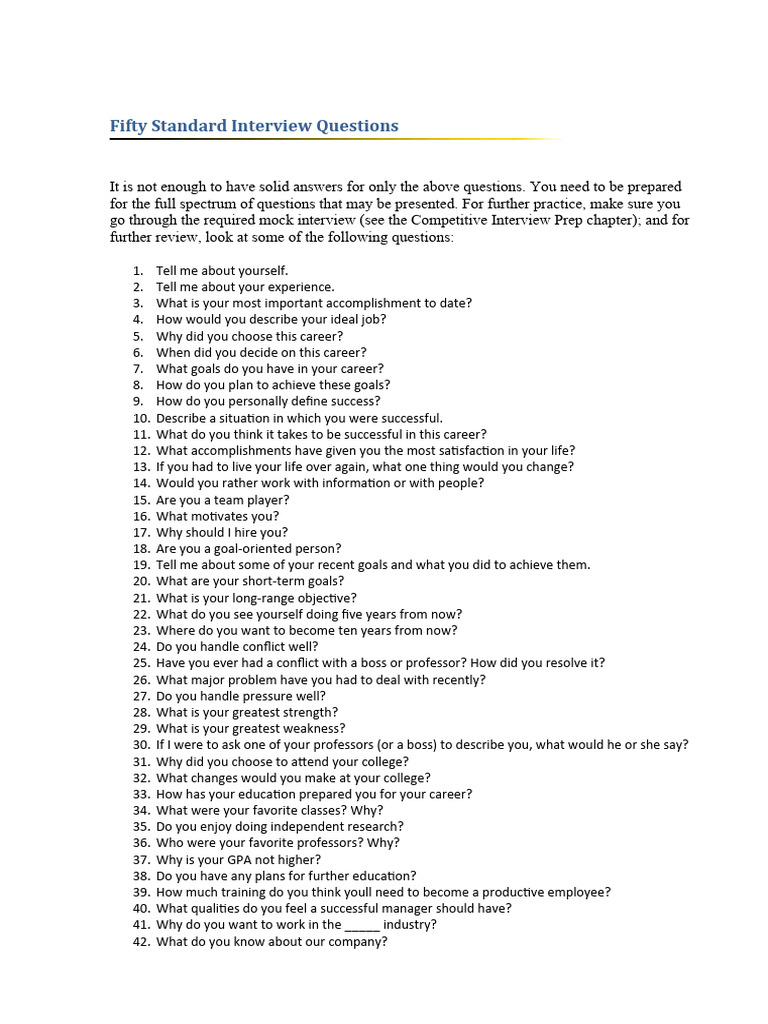 Fifty Standard Interview Questions

It is not enough to have solid answers for only the above questions. You need to be prepared for the full spectrum of questions that may be presented. For further practice, make sure you go through the required mock interview (see the Competitive Interview Prep chapter); and for further review, look at some of the following questions:

1. Tell me about yourself.
2. Tell me about your experience.
3. What is your most important accomplishment to date?
4. How would you describe your ideal job?
5. Why did you choose this career?
6. When did you decide on this career?
7. What goals do you have in your career?
8. How do you plan to achieve these goals?
9. How do you personally define success?
10. Describe a situation in which you were successful.
11. What do you think it takes to be successful in this career?
12. What accomplishments have given you the most satisfaction in your life?
13. If you had to live your life over again, what one thing would you change?
14. Would you rather work with information or with people?
15. Are you a team player?
16. What motivates you?
17. Why should I hire you?
18. Are you a goal-oriented person?
19. Tell me about some of your recent goals and what you did to achieve them.
20. What are your short-term goals?
21. What is your long-range objective?
22. What do you see yourself doing five years from now?
23. Where do you want to become ten years from now?
24. Do you handle conflict well?
25. Have you ever had a conflict with a boss or professor? How did you resolve it?
26. What major problem have you had to deal with recently?
27. Do you handle pressure well?
28. What is your greatest strength?
29. What is your greatest weakness?
30. If I were to ask one of your professors (or a boss) to describe you, what would he or she say?
31. Why did you choose to attend your college?
32. What changes would you make at your college?
33. How has your education prepared you for your career?
34. What were your favorite classes? Why?
35. Do you enjoy doing independent research?
36. Who were your favorite professors? Why?
37. Why is your GPA not higher?
38. Do you have any plans for further education?
39. How much training do you think youll need to become a productive employee?
40. What qualities do you feel a successful manager should have?
41. Why do you want to work in the _____ industry?
42. What do you know about our company?